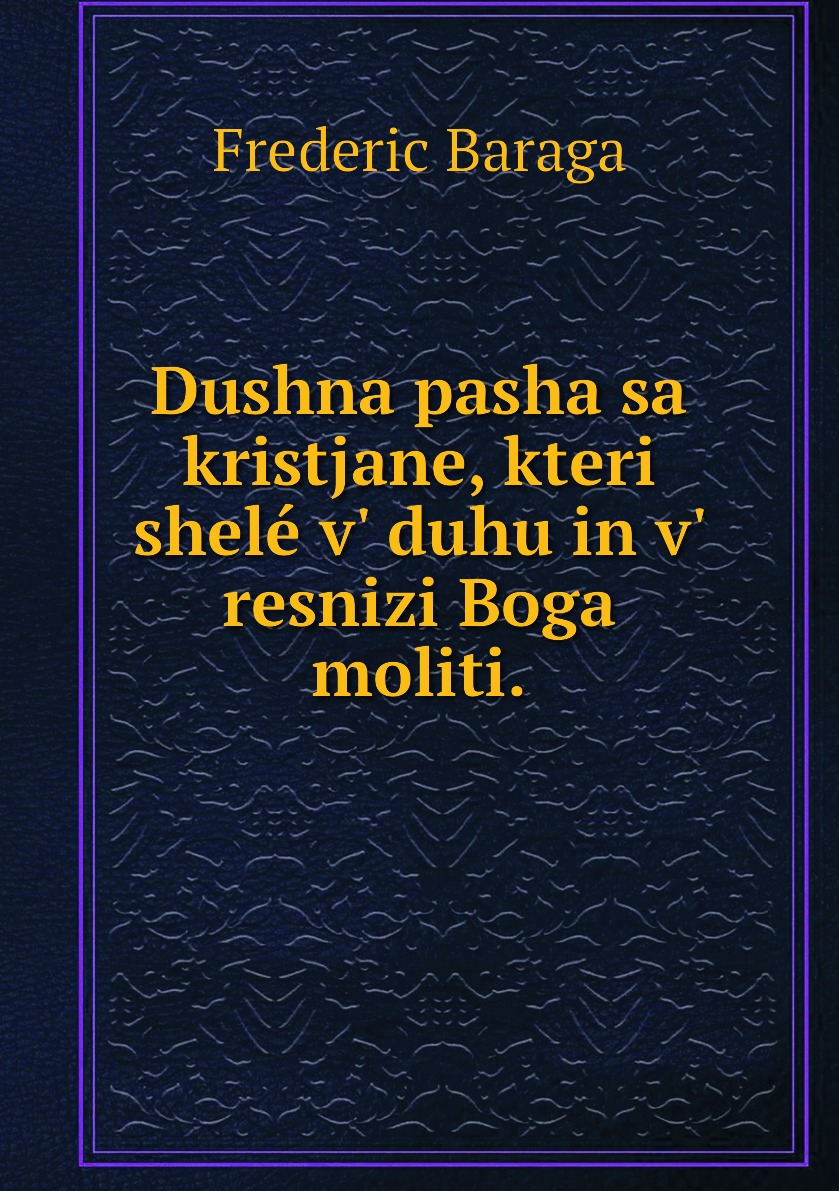 Frederic Baraga

Dushna pasha sa kristjane, kteri shelé v' duhu in v' resnizi Boga moliti.